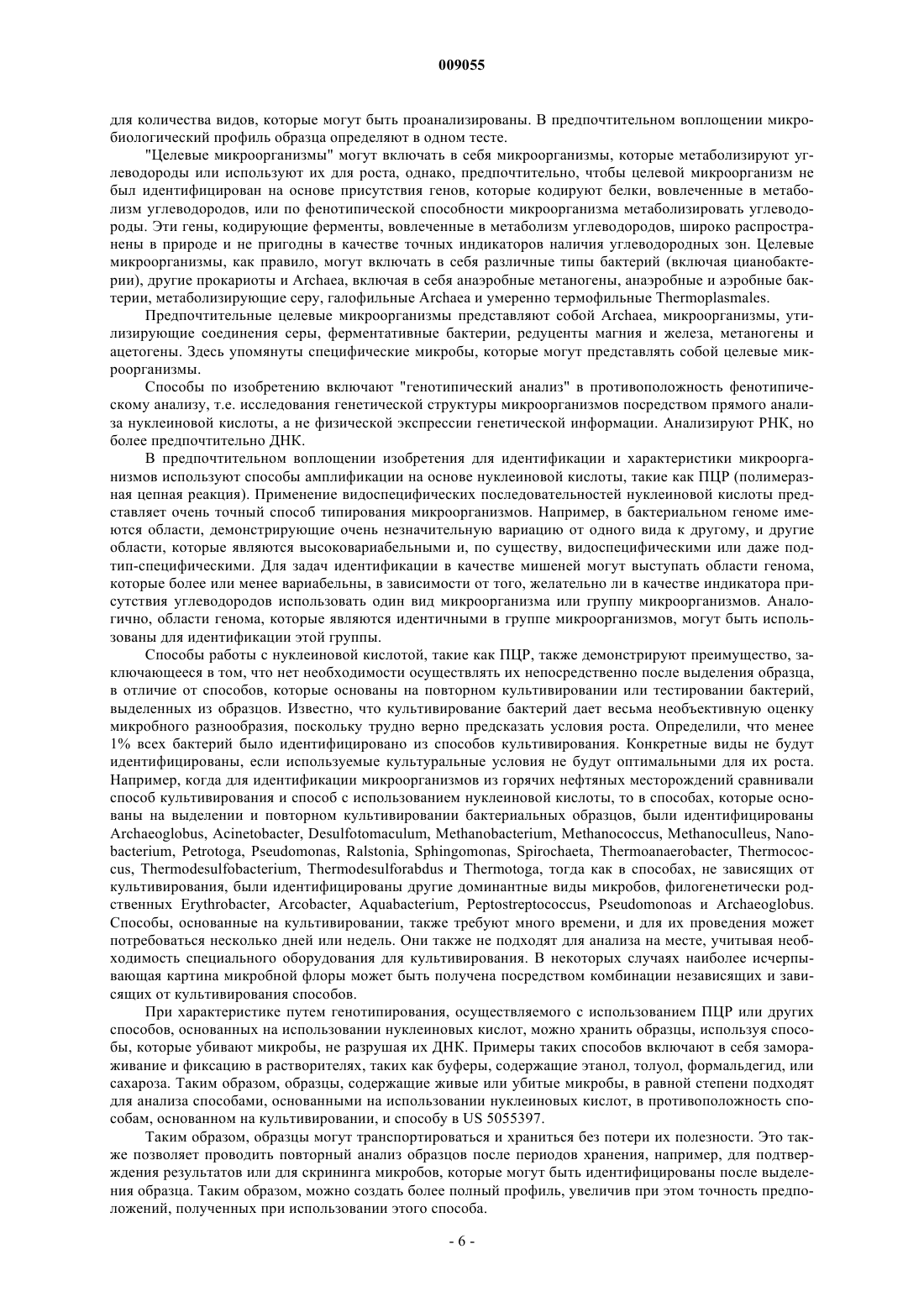 009055

для количества видов, которые могут быть проанализированы. В предпочтительном воплощении микробиологический профиль образца определяют в одном тесте.

"Целевые микроорганизмы" могут включать в себя микроорганизмы, которые метаболизируют углеводороды или используют их для роста, однако, предпочтительно, чтобы целевой микроорганизм не был идентифицирован на основе присутствия генов, которые кодируют белки, вовлеченные в метаболизм углеводородов, или по фенотипической способности микроорганизма метаболизировать углеводороды. Эти гены, кодирующие ферменты, вовлеченные в метаболизм углеводородов, широко распространены в природе и не пригодны в качестве точных индикаторов наличия углеводородных зон. Целевые микроорганизмы, как правило, могут включать в себя различные типы бактерий (включая цианобактерии), другие прокариоты и Archaea, включая в себя анаэробные метаногены, анаэробные и аэробные бактерии, метаболизирующие серу, галофильные Archaea и умеренно термофильные Thermoplasmales.

Предпочтительные целевые микроорганизмы представляют собой Archaea, микроорганизмы, утилизирующие соединения серы, ферментативные бактерии, редуценты магния и железа, метаногены и ацетогены. Здесь упомянуты специфические микробы, которые могут представлять собой целевые микроорганизмы.

Способы по изобретению включают "генотипический анализ" в противоположность фенотипическому анализу, т.е. исследования генетической структуры микроорганизмов посредством прямого анализа нуклеиновой кислоты, а не физической экспрессии генетической информации. Анализируют РНК, но более предпочтительно ДНК.

В предпочтительном воплощении изобретения для идентификации и характеристики микроорганизмов используют способы амплификации на основе нуклеиновой кислоты, такие как ПЦР (полимеразная цепная реакция). Применение видоспецифических последовательностей нуклеиновой кислоты представляет очень точный способ типирования микроорганизмов. Например, в бактериальном геноме имеются области, демонстрирующие очень незначительную вариацию от одного вида к другому, и другие области, которые являются высоковариабельными и, по существу, видоспецифическими или даже подтип-специфическими. Для задач идентификации в качестве мишеней могут выступать области генома, которые более или менее вариабельны, в зависимости от того, желательно ли в качестве индикатора присутствия углеводородов использовать один вид микроорганизма или группу микроорганизмов. Аналогично, области генома, которые являются идентичными в группе микроорганизмов, могут быть использованы для идентификации этой группы.

Способы работы с нуклеиновой кислотой, такие как ПЦР, также демонстрируют преимущество, заключающееся в том, что нет необходимости осуществлять их непосредственно после выделения образца, в отличие от способов, которые основаны на повторном культивировании или тестировании бактерий, выделенных из образцов. Известно, что культивирование бактерий дает весьма необъективную оценку микробного разнообразия, поскольку трудно верно предсказать условия роста. Определили, что менее 1% всех бактерий было идентифицировано из способов культивирования. Конкретные виды не будут идентифицированы, если используемые культуральные условия не будут оптимальными для их роста. Например, когда для идентификации микроорганизмов из горячих нефтяных месторождений сравнивали способ культивирования и способ с использованием нуклеиновой кислоты, то в способах, которые основаны на выделении и повторном культивировании бактериальных образцов, были идентифицированы Archaeoglobus, Acinetobacter, Desulfotomaculum, Methanobacterium, Methanococcus, Methanoculleus, Nanobacterium, Petrotoga, Pseudomonas, Ralstonia, Sphingomonas, Spirochaeta, Thermoanaerobacter, Thermococcus, Thermodesulfobacterium, Thermodesulforabdus и Thermotoga, тогда как в способах, не зависящих от культивирования, были идентифицированы другие доминантные виды микробов, филогенетически родственных Erythrobacter, Arcobacter, Aquabacterium, Peptostreptococcus, Pseudomonoas и Archaeoglobus. Способы, основанные на культивировании, также требуют много времени, и для их проведения может потребоваться несколько дней или недель. Они также не подходят для анализа на месте, учитывая необходимость специального оборудования для культивирования. В некоторых случаях наиболее исчерпывающая картина микробной флоры может быть получена посредством комбинации независящих и зависящих от культивирования способов.

При характеристике путем генотипирования, осуществляемого с использованием ПЦР или других способов, основанных на использовании нуклеиновых кислот, можно хранить образцы, используя способы, которые убивают микробы, не разрушая их ДНК. Примеры таких способов включают в себя замораживание и фиксацию в растворителях, таких как буферы, содержащие этанол, толуол, формальдегид, или сахароза. Таким образом, образцы, содержащие живые или убитые микробы, в равной степени подходят для анализа способами, основанными на использовании нуклеиновых кислот, в противоположность способам, основанном на культивировании, и способу в US 5055397.

Таким образом, образцы могут транспортироваться и храниться без потери их полезности. Это также позволяет проводить повторный анализ образцов после периодов хранения, например, для подтверждения результатов или для скрининга микробов, которые могут быть идентифицированы после выделения образца. Таким образом, можно создать более полный профиль, увеличив при этом точность предположений, полученных при использовании этого способа.

- 6 -